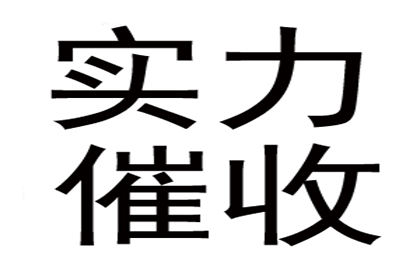 实力
催收